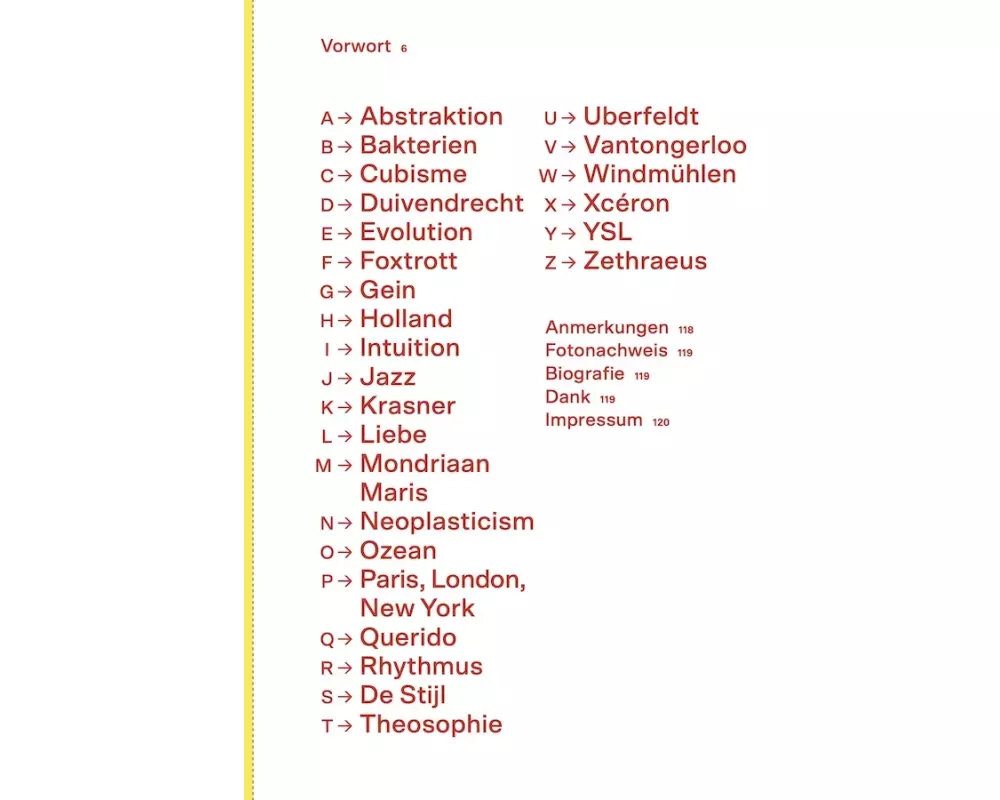 Vorwort 6

A → Abstraktion
B → Bakterien
C → Cubisme
D → Duivendrecht
E → Evolution
F → Foxtrott
G → Gein
H → Holland
I → Intuition
J → Jazz
K → Krasner
L → Liebe
M → Mondriaan Maris
N → Neoplasticism
O → Ozean
P → Paris, London, New York
Q → Querido
R → Rhythmus
S → De Stijl
T → Theosophie

U → Uberfeldt
V → Vantongerloo
W → Windmühlen
X → Xcéron
Y → YSL
Z → Zethraeus

Anmerkungen 118
Fotonachweis 119
Biografie 119
Dank 119
Impressum 120